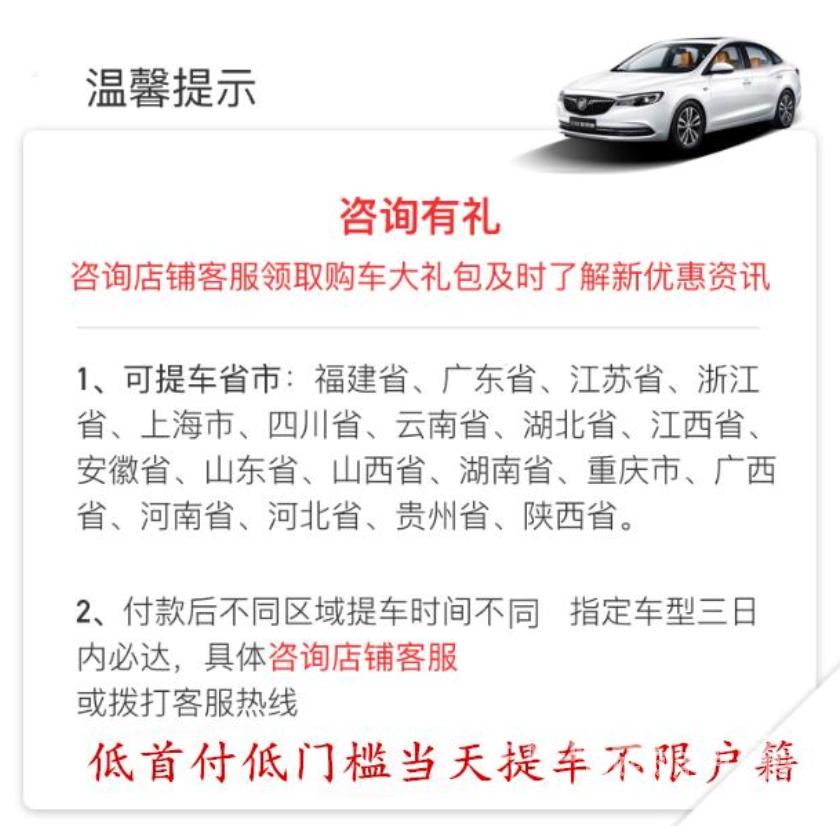 温馨提示

咨询有礼

咨询店铺客服领取购车大礼包及时了解新优惠资讯

1、可提车省市：福建省、广东省、江苏省、浙江省、上海市、四川省、云南省、湖北省、江西省、安徽省、山东省、山西省、湖南省、重庆市、广西省、河南省、河北省、贵州省、陕西省。

2、付款后不同区域提车时间不同 指定车型三日内必达，具体咨询店铺客服
或拨打客服热线

低首付低门槛当天提车不限户籍